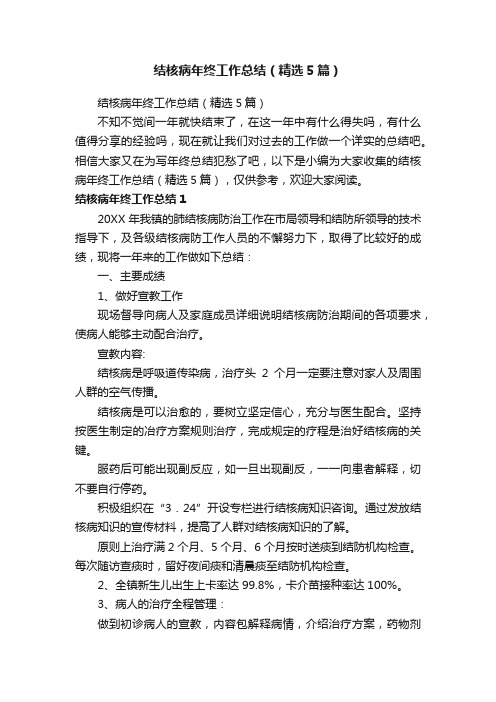 结核病年终工作总结（精选5篇）

结核病年终工作总结（精选5篇）

不知不觉间一年就快结束了，在这一年中有什么得失吗，有什么值得分享的经验吗，现在就让我们对过去的工作做一个详实的总结吧。相信大家又在为写年终总结犯愁了吧，以下是小编为大家收集的结核病年终工作总结（精选5篇），仅供参考，欢迎大家阅读。

结核病年终工作总结1

20XX年我镇的肺结核病防治工作在市局领导和结防所领导的技术指导下，及各级结核病防工作人员的不懈努力下，取得了比较好的成绩，现将一年来的工作做如下总结：

一、主要成绩

1、做好宣教工作

现场督导向病人及家庭成员详细说明结核病防治期间的各项要求，使病人能够主动配合治疗。

宣教内容:

结核病是呼吸道传染病，治疗头 2 个月一定要注意对家人及周围人群的空气传播。

结核病是可以治愈的，要树立坚定信心，充分与医生配合。坚持按医生制定的治疗方案规则治疗，完成规定的疗程是治好结核病的关键。

服药后可能出现副反应，如一旦出现副反，一一向患者解释，切不要自行停药。

积极组织在“3．24”开设专栏进行结核病知识咨询。通过发放结核病知识的宣传材料，提高了人群对结核病知识的了解。

原则上治疗满2个月、5个月、6个月按时送痰到结防机构检查。每次随访查痰时，留好夜间痰和清晨痰至结防机构检查。

2、全镇新生儿出生上卡率达99.8%，卡介苗接种率达100%。

3、病人的治疗全程管理：

做到初诊病人的宣教，内容包解释病情，介绍治疗方案，药物剂